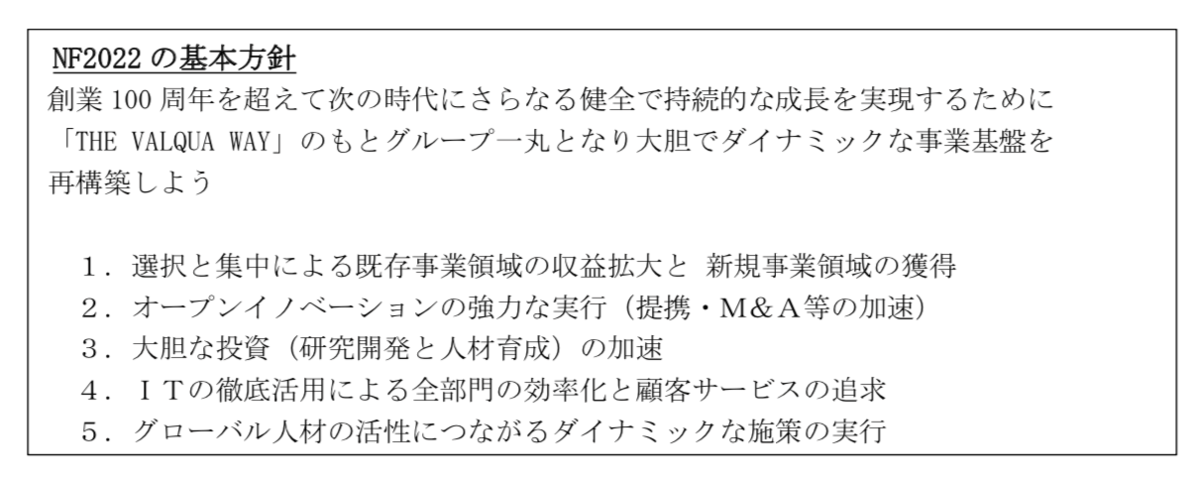 NF2022の基本方針
創業100周年を超えて次の時代にさらなる健全で持続的な成長を実現するために「THE VALQUA WAY」のもとグループ一丸となり大胆でダイナミックな事業基盤を再構築しよう

1．選択と集中による既存事業領域の収益拡大と 新規事業領域の獲得
2．オープンイノベーションの強力な実行（提携・M＆A等の加速）
3．大胆な投資（研究開発と人材育成）の加速
4．ＩＴの徹底活用による全部門の効率化と顧客サービスの追求
5．グローバル人材の活性につながるダイナミックな施策の実行